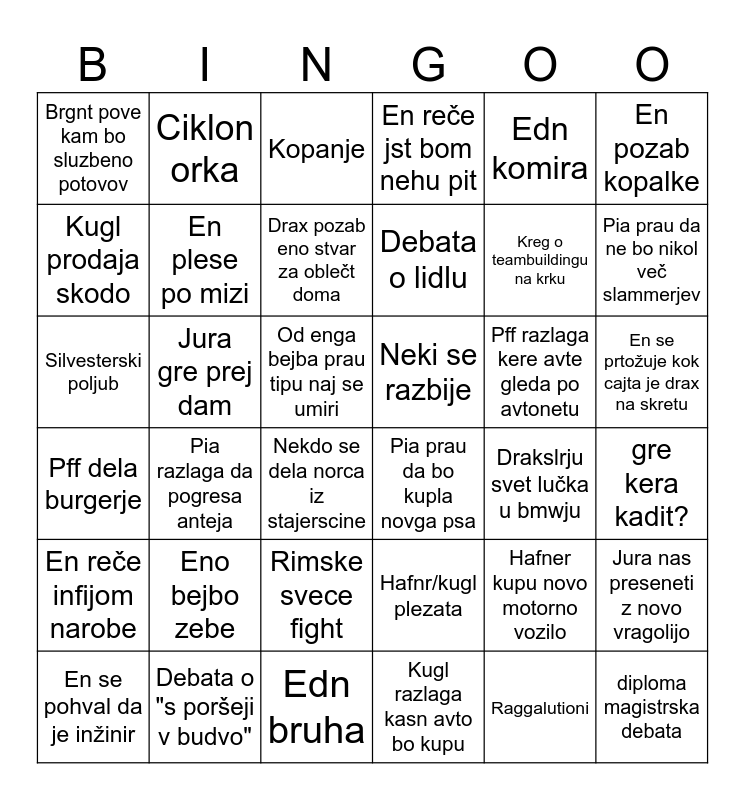 | B | I | N | G | O | O |
|---|---|---|---|---|---|
| Brgnt pove kam bo sluzbeno potovov | Ciklon orka | Kopanje | En reče jst bom nehu pit | Edn komira | En pozab kopalke |
| Kugl prodaja skodo | En plese po mizi | Drax pozab eno stvar za oblečt doma | Debata o lidlu | Kreg o teambuildingu na krku | Pia prau da ne bo nikol več slammerjev |
| Silvesterski poljub | Jura gre prej dam | Od enga bejba prau tipu naj se umiri | Neki se razbije | Pff razlaga kere avte gleda po avtonetu | En se prtožuje kok cajta je drax na skretu |
| Pff dela burgerje | Pia razlaga da pogresa anteja | Nekdo se dela norca iz stajerscine | Pia prau da bo kupla novga psa | Drakslrju svet lučka u bmwju | gre kera kadit? |
| En reče infijom narobe | Eno bejbo zebe | Rimske svece fight | Hafnr/kugl plezata | Hafner kupu novo motorno vozilo | Jura nas preseneti z novo vragolijo |
| En se pohval da je inžinir | Debata o "s poršeji v budvo" | Edn bruha | Kugl razlaga kasn avto bo kupu | Raggalutioni | diploma magistrska debata |